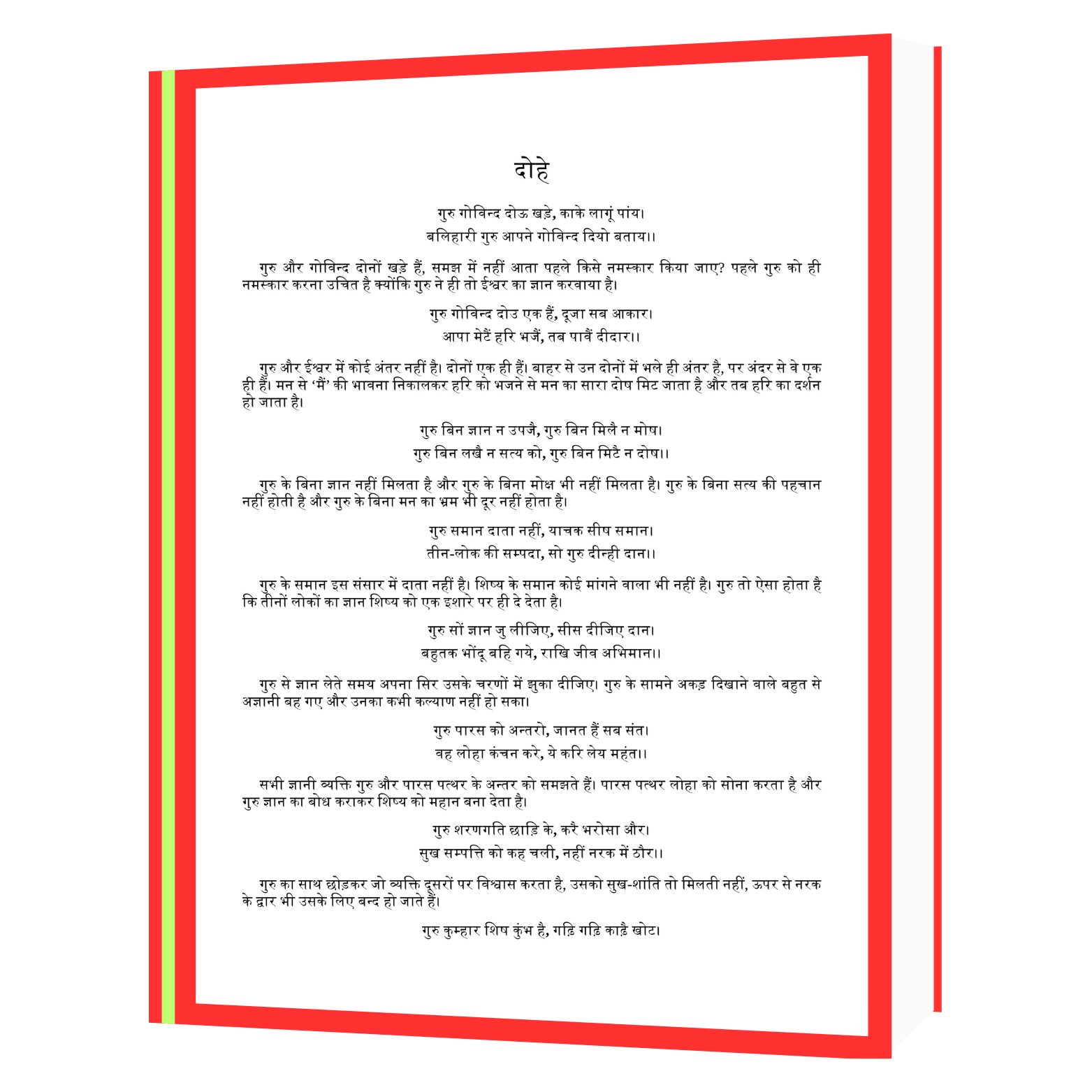 दोहे

गुरु गोविन्द दोऊ खड़े, काके लागूं पांय।
बलिहारी गुरु आपने गोविन्द दियो बताय।।

गुरु और गोविन्द दोनों खड़े हैं, समझ में नहीं आता पहले किसे नमस्कार किया जाए? पहले गुरु को ही नमस्कार करना उचित है क्योंकि गुरु ने ही तो ईश्वर का ज्ञान करवाया है।

गुरु गोविन्द दोउ एक हैं, दूजा सब आकार।
आपा मेटैं हरि भजैं, तब पावैं दीदार।।

गुरु और ईश्वर में कोई अंतर नहीं है। दोनों एक ही हैं। बाहर से उन दोनों में भले ही अंतर है, पर अंदर से वे एक ही हैं। मन से 'मैं' की भावना निकालकर हरि को भजने से मन का सारा दोष मिट जाता है और तब हरि का दर्शन हो जाता है।

गुरु बिन ज्ञान न उपजै, गुरु बिन मिलै न मोष।
गुरु बिन लखै न सत्य को, गुरु बिन मिटै न दोष।।

गुरु के बिना ज्ञान नहीं मिलता है और गुरु के बिना मोक्ष भी नहीं मिलता है। गुरु के बिना सत्य की पहचान नहीं होती है और गुरु के बिना मन का भ्रम भी दूर नहीं होता है।

गुरु समान दाता नहीं, याचक सीष समान।
तीन-लोक की सम्पदा, सो गुरु दीन्ही दान।।

गुरु के समान इस संसार में दाता नहीं है। शिष्य के समान कोई मांगने वाला भी नहीं है। गुरु तो ऐसा होता है कि तीनों लोकों का ज्ञान शिष्य को एक इशारे पर ही दे देता है।

गुरु सों ज्ञान जु लीजिए, सीस दीजिए दान।
बहुतक भोंदू बहि गये, राखि जीव अभिमान।।

गुरु से ज्ञान लेते समय अपना सिर उसके चरणों में झुका दीजिए। गुरु के सामने अकड़ दिखाने वाले बहुत से अज्ञानी बह गए और उनका कभी कल्याण नहीं हो सका।

गुरु पारस को अन्तरो, जानत हैं सब संत।
वह लोहा कंचन करे, ये करि लेय महंत।।

सभी ज्ञानी व्यक्ति गुरु और पारस पत्थर के अन्तर को समझते हैं। पारस पत्थर लोहा को सोना करता है और गुरु ज्ञान का बोध कराकर शिष्य को महान बना देता है।

गुरु शरणगति छाड़ि के, करै भरोसा और।
सुख सम्पत्ति को कह चली, नहीं नरक में ठौर।।

गुरु का साथ छोड़कर जो व्यक्ति दूसरों पर विश्वास करता है, उसको सुख-शांति तो मिलती नहीं, ऊपर से नरक के द्वार भी उसके लिए बन्द हो जाते हैं।

गुरु कुम्हार शिष कुंभ है, गढ़ि गढ़ि काढ़ै खोट।